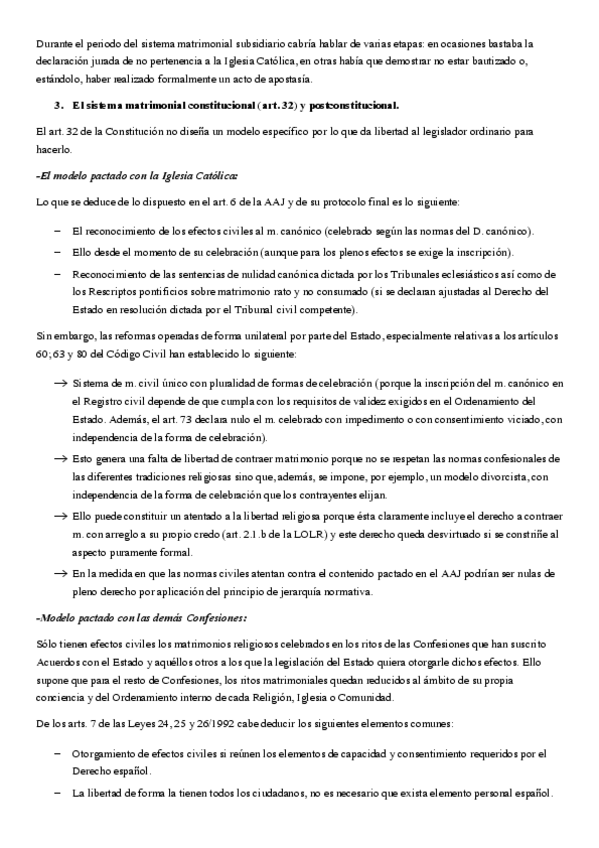 Durante el periodo del sistema matrimonial subsidiario cabría hablar de varias etapas: en ocasiones bastaba la declaración jurada de no pertenencia a la Iglesia Católica, en otras había que demostrar no estar bautizado o, estándolo, haber realizado formalmente un acto de apostasía.

3. El sistema matrimonial constitucional (art. 32) y postconstitucional.

El art. 32 de la Constitución no diseña un modelo específico por lo que da libertad al legislador ordinario para hacerlo.

-El modelo pactado con la Iglesia Católica:

Lo que se deduce de lo dispuesto en el art. 6 de la AAJ y de su protocolo final es lo siguiente:

– El reconocimiento de los efectos civiles al m. canónico (celebrado según las normas del D. canónico).

– Ello desde el momento de su celebración (aunque para los plenos efectos se exige la inscripción).

– Reconocimiento de las sentencias de nulidad canónica dictada por los Tribunales eclesiásticos así como de los Rescriptos pontificios sobre matrimonio rato y no consumado (si se declaran ajustadas al Derecho del Estado en resolución dictada por el Tribunal civil competente).

Sin embargo, las reformas operadas de forma unilateral por parte del Estado, especialmente relativas a los artículos 60; 63 y 80 del Código Civil han establecido lo siguiente:

→ Sistema de m. civil único con pluralidad de formas de celebración (porque la inscripción del m. canónico en el Registro civil depende de que cumpla con los requisitos de validez exigidos en el Ordenamiento del Estado. Además, el art. 73 declara nulo el m. celebrado con impedimento o con consentimiento viciado, con independencia de la forma de celebración).

→ Esto genera una falta de libertad de contraer matrimonio porque no se respetan las normas confesionales de las diferentes tradiciones religiosas sino que, además, se impone, por ejemplo, un modelo divorcista, con independencia de la forma de celebración que los contrayentes elijan.

→ Ello puede constituir un atentado a la libertad religiosa porque ésta claramente incluye el derecho a contraer m. con arreglo a su propio credo (art. 2.1.b de la LOLR) y este derecho queda desvirtuado si se constriñe al aspecto puramente formal.

→ En la medida en que las normas civiles atentan contra el contenido pactado en el AAJ podrían ser nulas de pleno derecho por aplicación del principio de jerarquía normativa.

-Modelo pactado con las demás Confesiones:

Sólo tienen efectos civiles los matrimonios religiosos celebrados en los ritos de las Confesiones que han suscrito Acuerdos con el Estado y aquéllos otros a los que la legislación del Estado quiera otorgarle dichos efectos. Ello supone que para el resto de Confesiones, los ritos matrimoniales quedan reducidos al ámbito de su propia conciencia y del Ordenamiento interno de cada Religión, Iglesia o Comunidad.

De los arts. 7 de las Leyes 24, 25 y 26/1992 cabe deducir los siguientes elementos comunes:

– Otorgamiento de efectos civiles si reúnen los elementos de capacidad y consentimiento requeridos por el Derecho español.

– La libertad de forma la tienen todos los ciudadanos, no es necesario que exista elemento personal español.